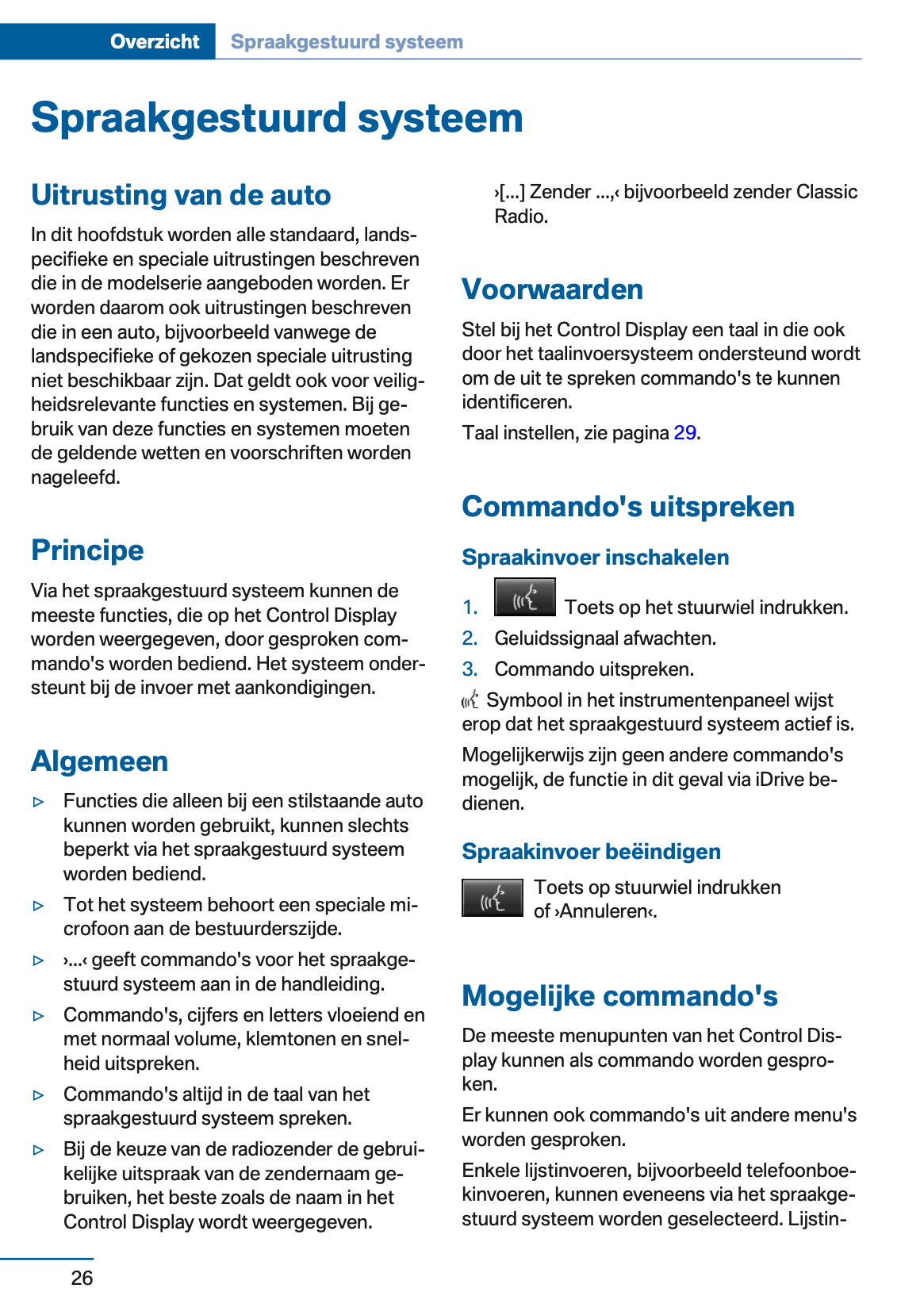 Overzicht Spraakgestuurd systeem

Spraakgestuurd systeem

Uitrusting van de auto

In dit hoofdstuk worden alle standaard, landspecifieke en speciale uitrustingen beschreven die in de modelserie aangeboden worden. Er worden daarom ook uitrustingen beschreven die in een auto, bijvoorbeeld vanwege de landspecifieke of gekozen speciale uitrusting niet beschikbaar zijn. Dat geldt ook voor veiligheidsrelevante functies en systemen. Bij gebruik van deze functies en systemen moeten de geldende wetten en voorschriften worden nageleefd.

Principe

Via het spraakgestuurd systeem kunnen de meeste functies, die op het Control Display worden weergegeven, door gesproken commando's worden bediend. Het systeem ondersteunt bij de invoer met aankondigingen.

Algemeen

▷ Functies die alleen bij een stilstaande auto kunnen worden gebruikt, kunnen slechts beperkt via het spraakgestuurd systeem worden bediend.

▷ Tot het systeem behoort een speciale microfoon aan de bestuurderszijde.

▷ ›...‹ geeft commando's voor het spraakgestuurd systeem aan in de handleiding.

▷ Commando's, cijfers en letters vloeiend en met normaal volume, klemtonen en snelheid uitspreken.

▷ Commando's altijd in de taal van het spraakgestuurd systeem spreken.

▷ Bij de keuze van de radiozender de gebruikelijke uitspraak van de zendernaam gebruiken, het beste zoals de naam in het Control Display wordt weergegeven.

›[...] Zender ...,‹ bijvoorbeeld zender Classic Radio.

Voorwaarden

Stel bij het Control Display een taal in die ook door het taalinvoersysteem ondersteund wordt om de uit te spreken commando's te kunnen identificeren.

Taal instellen, zie pagina 29.

Commando's uitspreken

Spraakinvoer inschakelen

1. Toets op het stuurwiel indrukken.
2. Geluidssignaal afwachten.
3. Commando uitspreken.

Symbool in het instrumentenpaneel wijst erop dat het spraakgestuurd systeem actief is.

Mogelijkerwijs zijn geen andere commando's mogelijk, de functie in dit geval via iDrive bedienen.

Spraakinvoer beëindigen

Toets op stuurwiel indrukken of ›Annuleren‹.

Mogelijke commando's

De meeste menupunten van het Control Display kunnen als commando worden gesproken.

Er kunnen ook commando's uit andere menu's worden gesproken.

Enkele lijstinvoeren, bijvoorbeeld telefoonboekinvoeren, kunnen eveneens via het spraakgestuurd systeem worden geselecteerd. Lijstin-

26